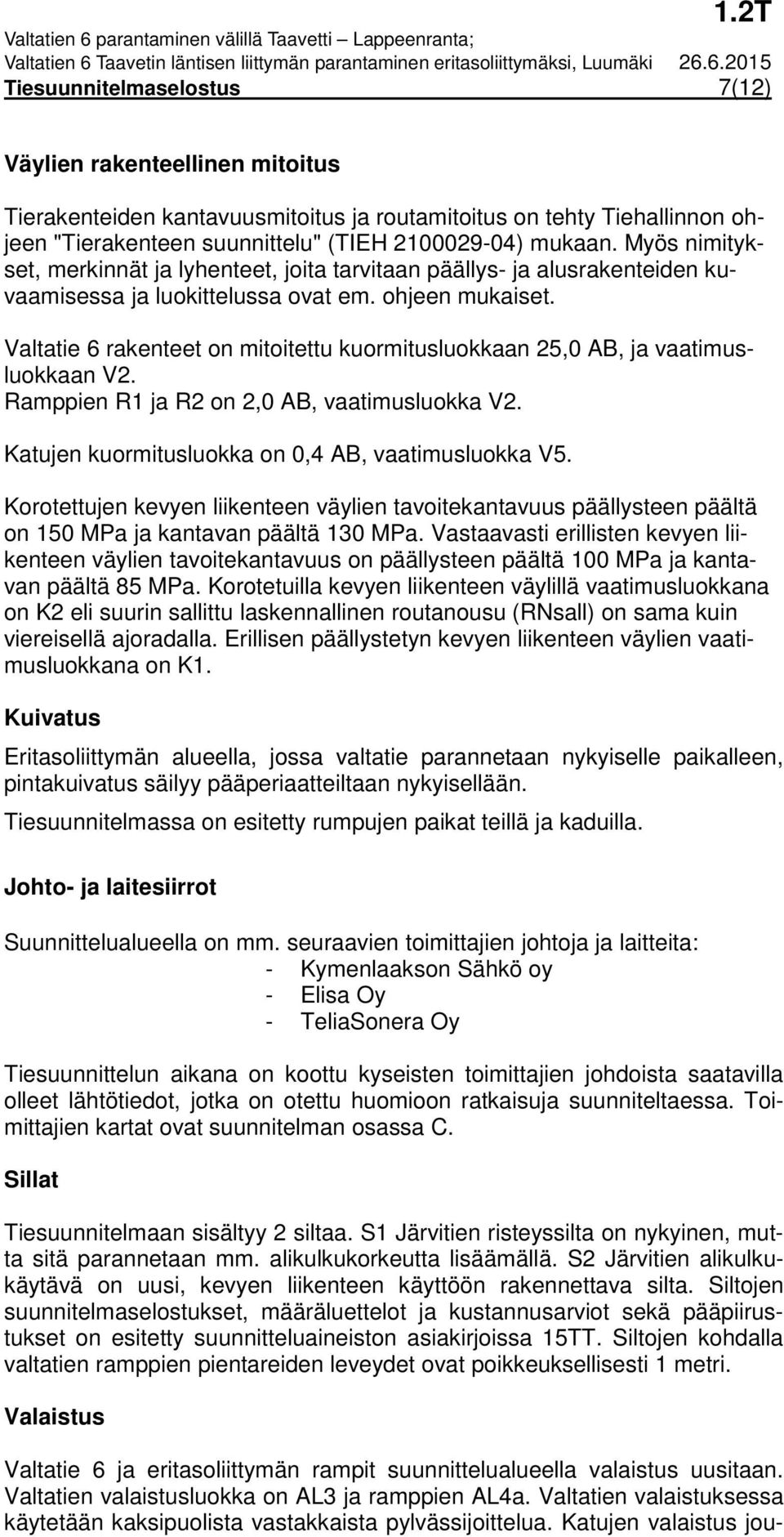 1.2T

Valtatien 6 parantaminen välillä Taavetti – Lappeenranta;
Valtatien 6 Taavetin läntisen liittymän parantaminen eritasoliittymäksi, Luumäki 26.6.2015
Tiesuunnitelmaselostus 7(12)

Väylien rakenteellinen mitoitus

Tierakenteiden kantavuusmitoitus ja routamitoitus on tehty Tiehallinnon ohjeen "Tierakenteen suunnittelu" (TIEH 2100029-04) mukaan. Myös nimitykset, merkinnät ja lyhenteet, joita tarvitaan päällys- ja alusrakenteiden kuvaamisessa ja luokittelussa ovat em. ohjeen mukaiset.

Valtatie 6 rakenteet on mitoitettu kuormitusluokkaan 25,0 AB, ja vaatimusluokkaan V2.
Ramppien R1 ja R2 on 2,0 AB, vaatimusluokka V2.

Katujen kuormitusluokka on 0,4 AB, vaatimusluokka V5.

Korotettujen kevyen liikenteen väylien tavoitekantavuus päällysteen päältä on 150 MPa ja kantavan päältä 130 MPa. Vastaavasti erillisten kevyen liikenteen väylien tavoitekantavuus on päällysteen päältä 100 MPa ja kantavan päältä 85 MPa. Korotetuilla kevyen liikenteen väylillä vaatimusluokkana on K2 eli suurin sallittu laskennallinen routanousu (RNsall) on sama kuin viereisellä ajoradalla. Erillisen päällystetyn kevyen liikenteen väylien vaatimusluokkana on K1.

Kuivatus

Eritasoliittymän alueella, jossa valtatie parannetaan nykyiselle paikalleen, pintakuivatus säilyy pääperiaatteiltaan nykyisellään.

Tiesuunnitelmassa on esitetty rumpujen paikat teillä ja kaduilla.

Johto- ja laitesiirrot

Suunnittelualueella on mm. seuraavien toimittajien johtoja ja laitteita:
- Kymenlaakson Sähkö oy
- Elisa Oy
- TeliaSonera Oy

Tiesuunnittelun aikana on koottu kyseisten toimittajien johdoista saatavilla olleet lähtötiedot, jotka on otettu huomioon ratkaisuja suunniteltaessa. Toimittajien kartat ovat suunnitelman osassa C.

Sillat

Tiesuunnitelmaan sisältyy 2 siltaa. S1 Järvitien risteyssilta on nykyinen, mutta sitä parannetaan mm. alikulkukorkeutta lisäämällä. S2 Järvitien alikulkukäytävä on uusi, kevyen liikenteen käyttöön rakennettava silta. Siltojen suunnitelmaselostukset, määräluettelot ja kustannusarviot sekä pääpiirustukset on esitetty suunnitteluaineiston asiakirjoissa 15TT. Siltojen kohdalla valtatien ramppien pientareiden leveydet ovat poikkeuksellisesti 1 metri.

Valaistus

Valtatie 6 ja eritasoliittymän rampit suunnittelualueella valaistus uusitaan. Valtatien valaistusluokka on AL3 ja ramppien AL4a. Valtatien valaistuksessa käytetään kaksipuolista vastakkaista pylvässijoittelua. Katujen valaistus jou-